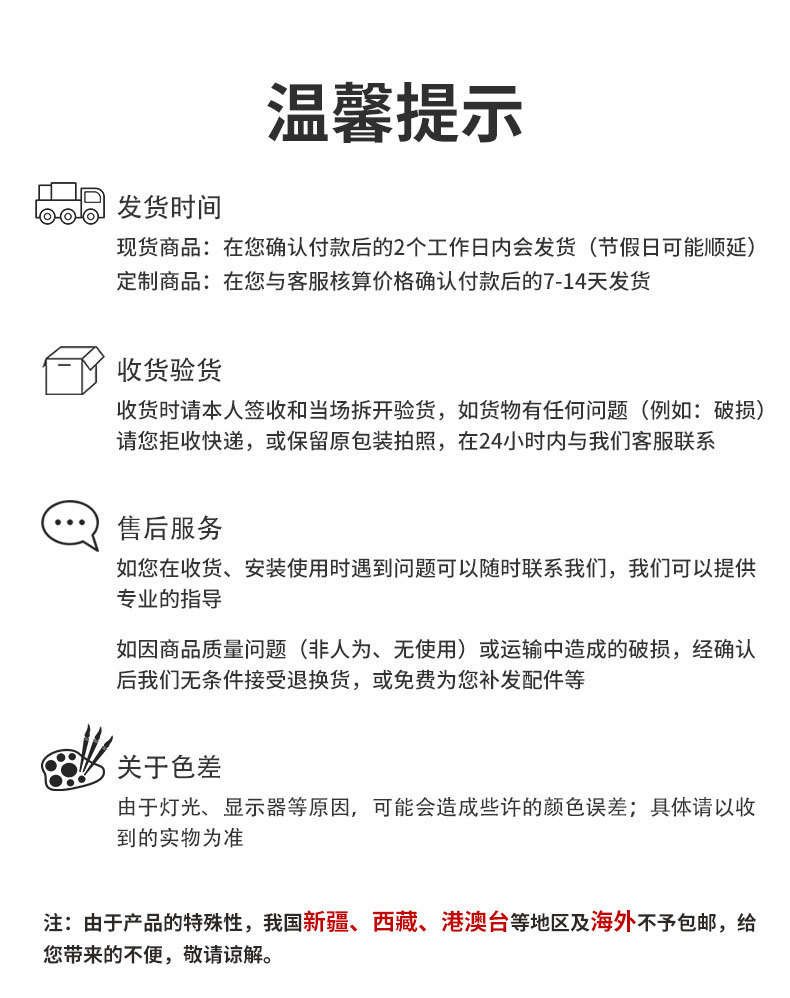 温馨提示

发货时间
现货商品：在您确认付款后的2个工作日内会发货（节假日可能顺延）
定制商品：在您与客服核算价格确认付款后的7-14天发货

收货验货
收货时请本人签收和当场拆开验货，如货物有任何问题（例如：破损）请您拒收快递，或保留原包装拍照，在24小时内与我们客服联系

售后服务
如您在收货、安装使用时遇到问题可以随时联系我们，我们可以提供专业的指导

如因商品质量问题（非人为、无使用）或运输中造成的破损，经确认后我们无条件接受退换货，或免费为您补发配件等

关于色差
由于灯光、显示器等原因，可能会造成些许的颜色误差；具体请以收到的实物为准

注：由于产品的特殊性，我国新疆、西藏、港澳台等地区及海外不予包邮，给您带来的不便，敬请谅解。